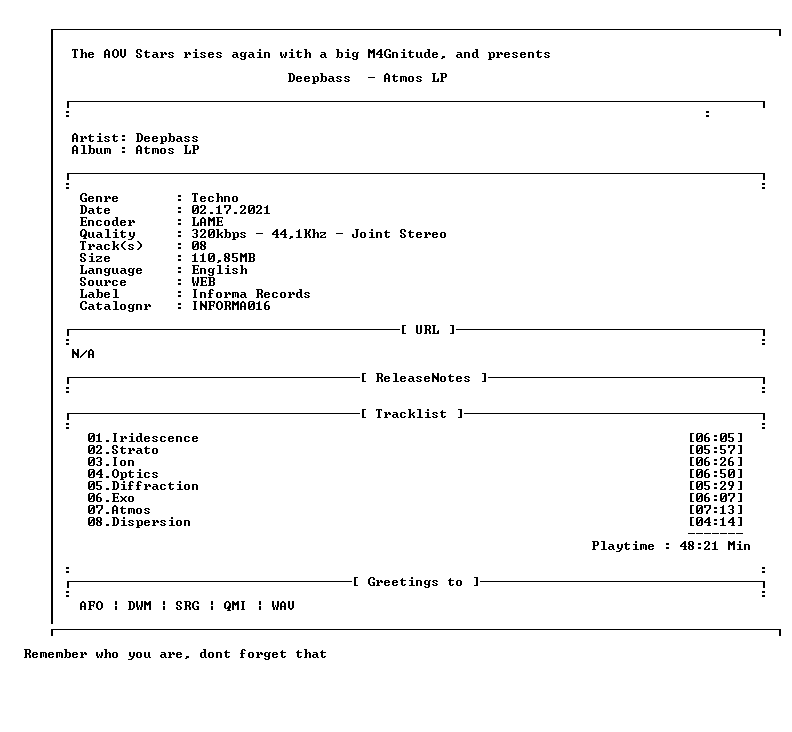 The AOV Stars rises again with a big M4Gnitude, and presents

Deepbass - Atmos LP

Artist: Deepbass
Album : Atmos LP

Genre : Techno
Date : 02.17.2021
Encoder : LAME
Quality : 320kbps - 44,1Khz - Joint Stereo
Track(s) : 08
Size : 110,85MB
Language : English
Source : WEB
Label : Informa Records
Catalognr : INFORMA016

[ URL ]

N/A

[ ReleaseNotes ]

[ Tracklist ]

01.Iridescence [06:05]
02.Strato [05:57]
03.Ion [06:26]
04.Optics [06:50]
05.Diffraction [05:29]
06.Exo [06:07]
07.Atmos [07:13]
08.Dispersion [04:14]
-------
Playtime : 48:21 Min

[ Greetings to ]

AFO ¦ DWM ¦ SRG ¦ QMI ¦ WAV

Remember who you are, dont forget that